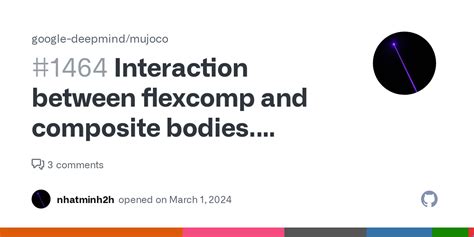 google-deepmind/mujoco

#1464 Interaction between flexcomp and composite bodies....

3 comments

nhatminh2h opened on March 1, 2024